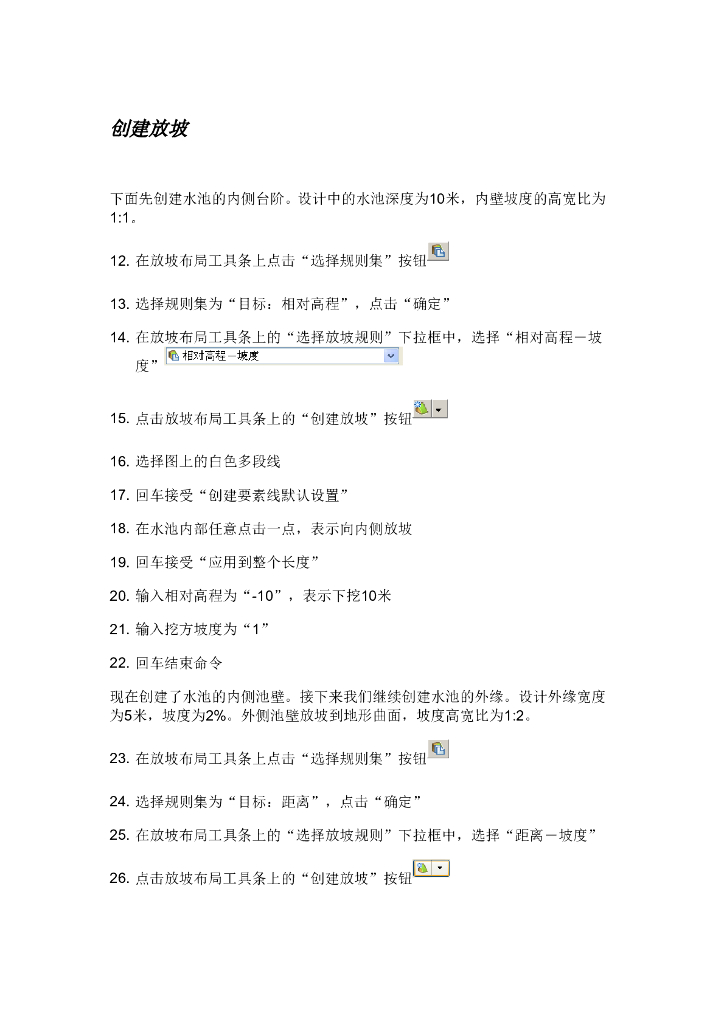 创建放坡

下面先创建水池的内侧台阶。设计中的水池深度为10米，内壁坡度的高宽比为1:1。

12. 在放坡布局工具条上点击“选择规则集”按钮

13. 选择规则集为“目标：相对高程”，点击“确定”

14. 在放坡布局工具条上的“选择放坡规则”下拉框中，选择“相对高程－坡度” 相对高程－坡度

15. 点击放坡布局工具条上的“创建放坡”按钮

16. 选择图上的白色多段线

17. 回车接受“创建要素线默认设置”

18. 在水池内部任意点击一点，表示向内侧放坡

19. 回车接受“应用到整个长度”

20. 输入相对高程为“-10”，表示下挖10米

21. 输入挖方坡度为“1”

22. 回车结束命令

现在创建了水池的内侧池壁。接下来我们继续创建水池的外缘。设计外缘宽度为5米，坡度为2%。外侧池壁放坡到地形曲面，坡度高宽比为1:2。

23. 在放坡布局工具条上点击“选择规则集”按钮

24. 选择规则集为“目标：距离”，点击“确定”

25. 在放坡布局工具条上的“选择放坡规则”下拉框中，选择“距离－坡度”

26. 点击放坡布局工具条上的“创建放坡”按钮